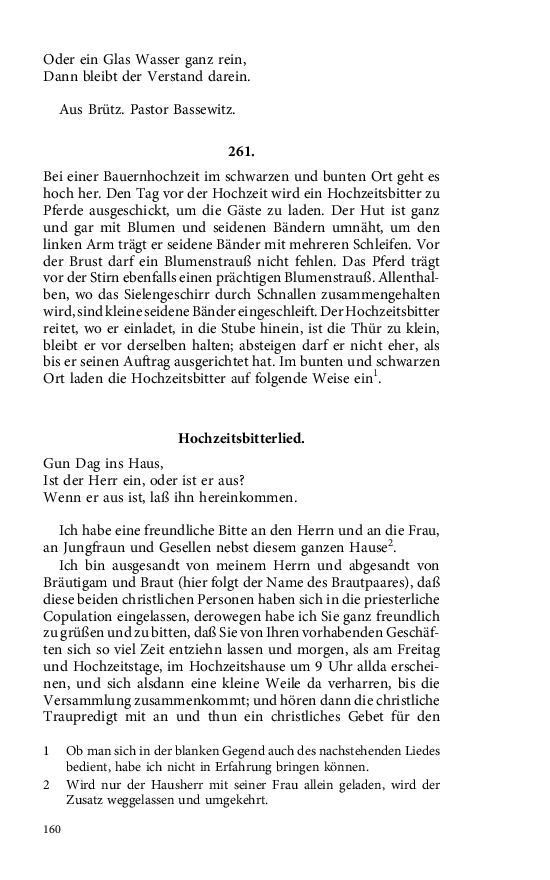 Oder ein Glas Wasser ganz rein,
Dann bleibt der Verstand darein.

Aus Brütz. Pastor Bassewitz.

261.

Bei einer Bauernhochzeit im schwarzen und bunten Ort geht es hoch her. Den Tag vor der Hochzeit wird ein Hochzeitsbitter zu Pferde ausgeschickt, um die Gäste zu laden. Der Hut ist ganz und gar mit Blumen und seidenen Bändern umnäht, um den linken Arm trägt er seidene Bänder mit mehreren Schleifen. Vor der Brust darf ein Blumenstrauß nicht fehlen. Das Pferd trägt vor der Stirn ebenfalls einen prächtigen Blumenstrauß. Allenthalben, wo das Sielengeschirr durch Schnallen zusammengehalten wird, sind kleine seidene Bänder eingeschleift. Der Hochzeitsbitter reitet, wo er einladet, in die Stube hinein, ist die Thür zu klein, bleibt er vor derselben halten; absteigen darf er nicht eher, als bis er seinen Auftrag ausgerichtet hat. Im bunten und schwarzen Ort laden die Hochzeitsbitter auf folgende Weise ein$^1$.

Hochzeitsbitterlied.

Gun Dag ins Haus,
Ist der Herr ein, oder ist er aus?
Wenn er aus ist, laß ihn hereinkommen.

Ich habe eine freundliche Bitte an den Herrn und an die Frau, an Jungfraun und Gesellen nebst diesem ganzen Hause$^2$.

Ich bin ausgesandt von meinem Herrn und abgesandt von Bräutigam und Braut (hier folgt der Name des Brautpaares), daß diese beiden christlichen Personen haben sich in die priesterliche Copulation eingelassen, derowegen habe ich Sie ganz freundlich zu grüßen und zu bitten, daß Sie von Ihren vorhabenden Geschäften sich so viel Zeit entziehn lassen und morgen, als am Freitag und Hochzeitstage, im Hochzeitshause um 9 Uhr allda erscheinen, und sich alsdann eine kleine Weile da verharren, bis die Versammlung zusammenkommt; und hören dann die christliche Traupredigt mit an und thun ein christliches Gebet für den

1 Ob man sich in der blanken Gegend auch des nachstehenden Liedes bedient, habe ich nicht in Erfahrung bringen können.
2 Wird nur der Hausherr mit seiner Frau allein geladen, wird der Zusatz weggelassen und umgekehrt.

160